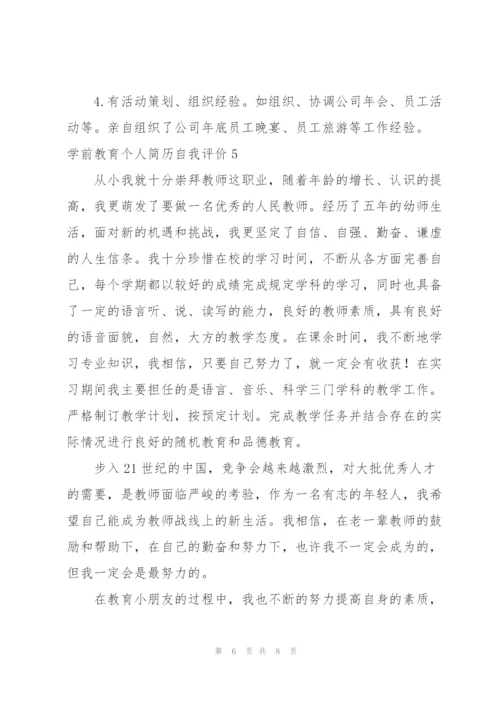 4.有活动策划、组织经验。如组织、协调公司年会、员工活动等。亲自组织了公司年底员工晚宴、员工旅游等工作经验。

学前教育个人简历自我评价 5

从小我就十分崇拜教师这职业，随着年龄的增长、认识的提高，我更萌发了要做一名优秀的人民教师。经历了五年的幼师生活，面对新的机遇和挑战，我更坚定了自信、自强、勤奋、谦虚的人生信条。我十分珍惜在校的学习时间，不断从各方面完善自己，每个学期都以较好的成绩完成规定学科的学习，同时也具备了一定的语言听、说、读写的能力，良好的教师素质，具有良好的语音面貌，自然，大方的教学态度。在课余时间，我不断地学习专业知识，我相信，只要自己努力了，就一定会有收获！在实习期间我主要担任的是语言、音乐、科学三门学科的教学工作。严格制订教学计划，按预定计划。完成教学任务并结合存在的实际情况进行良好的随机教育和品德教育。

步入 21 世纪的中国，竞争会越来越激烈，对大批优秀人才的需要，是教师面临严峻的考验，作为一名有志的年轻人，我希望自己能成为教师战线上的新生活。我相信，在老一辈教师的鼓励和帮助下，在自己的勤奋和努力下，也许我不一定会成为的，但我一定会是最努力的。

在教育小朋友的过程中，我也不断的努力提高自身的素质，

第 6 页 共 8 页